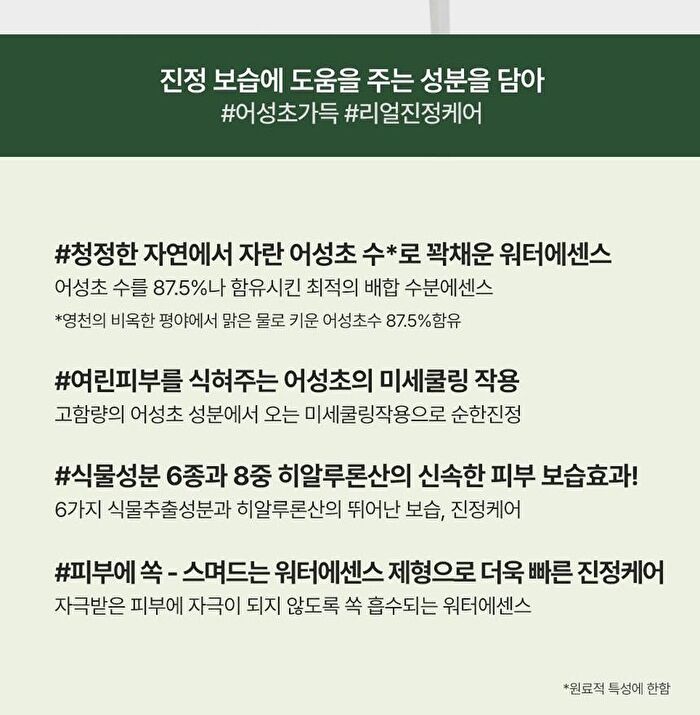 진정 보습에 도움을 주는 성분을 담아
#어성초가득 #리얼진정케어

#청정한 자연에서 자란 어성초 수*로 꽉채운 워터에센스
어성초 수를 87.5%나 함유시킨 최적의 배합 수분에센스
*영천의 비옥한 평야에서 맑은 물로 키운 어성초수 87.5%함유

#여린피부를 식혀주는 어성초의 미세쿨링 작용
고함량의 어성초 성분에서 오는 미세쿨링작용으로 순한진정

#식물성분 6종과 8중 히알루론산의 신속한 피부 보습효과!
6가지 식물추출성분과 히알루론산의 뛰어난 보습, 진정케어

#피부에 쏙 - 스며드는 워터에센스 제형으로 더욱 빠른 진정케어
자극받은 피부에 자극이 되지 않도록 쏙 흡수되는 워터에센스

*원료적 특성에 한함